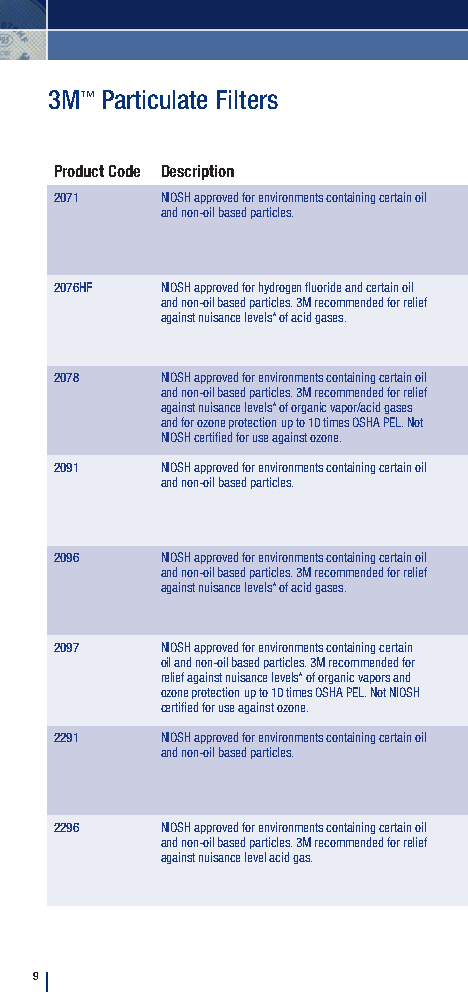 3M™ Particulate Filters

| Product Code | Description |
|---|---|
| 2071 | NIOSH approved for environments containing certain oil and non-oil based particles. |
| 2076HF | NIOSH approved for hydrogen fluoride and certain oil and non-oil based particles. 3M recommended for relief against nuisance levels* of acid gases. |
| 2078 | NIOSH approved for environments containing certain oil and non-oil based particles. 3M recommended for relief against nuisance levels* of organic vapor/acid gases and for ozone protection up to 10 times OSHA PEL. Not NIOSH certified for use against ozone. |
| 2091 | NIOSH approved for environments containing certain oil and non-oil based particles. |
| 2096 | NIOSH approved for environments containing certain oil and non-oil based particles. 3M recommended for relief against nuisance levels* of acid gases. |
| 2097 | NIOSH approved for environments containing certain oil and non-oil based particles. 3M recommended for relief against nuisance levels* of organic vapors and ozone protection up to 10 times OSHA PEL. Not NIOSH certified for use against ozone. |
| 2291 | NIOSH approved for environments containing certain oil and non-oil based particles. |
| 2296 | NIOSH approved for environments containing certain oil and non-oil based particles. 3M recommended for relief against nuisance level acid gas. |

9